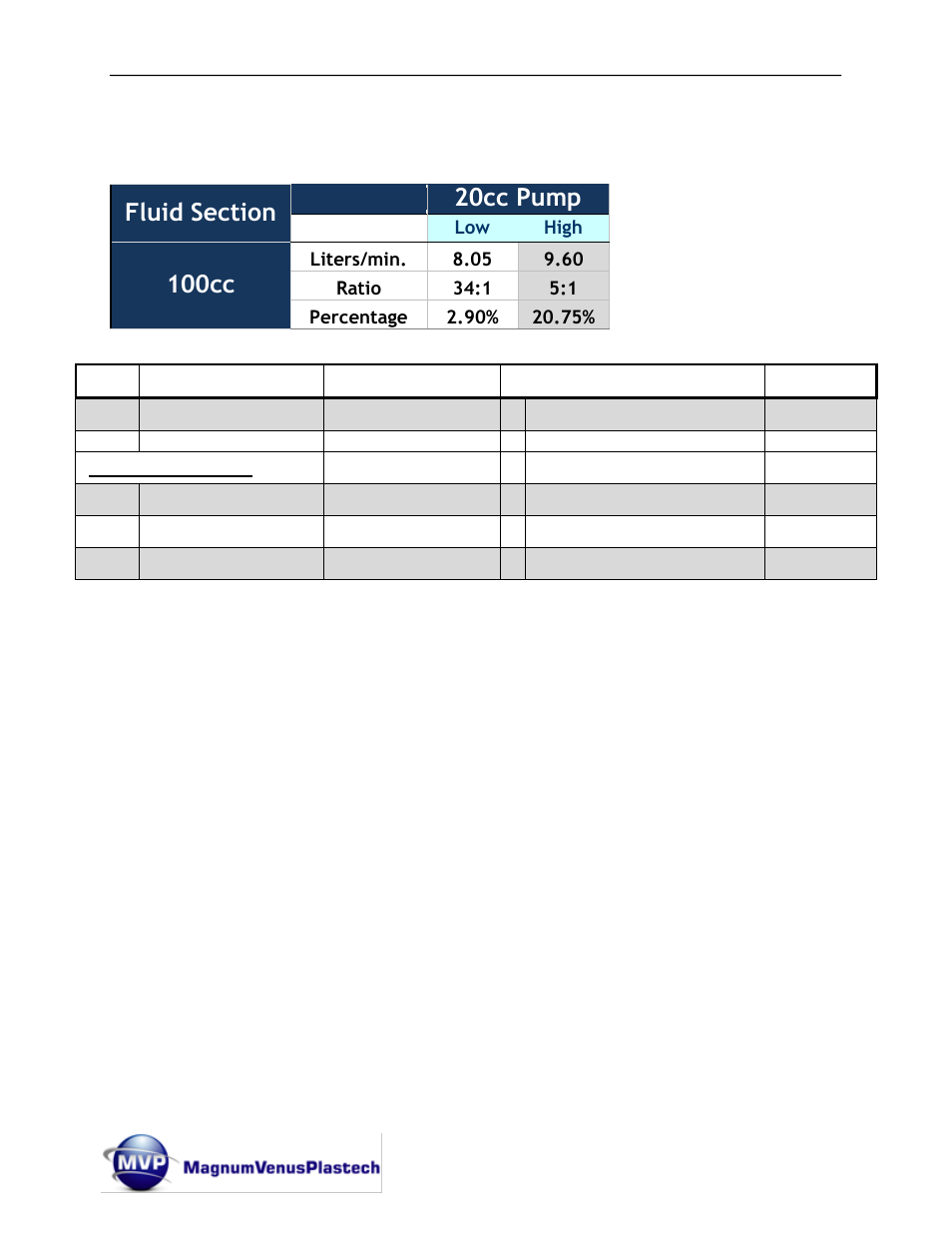 | Fluid Section | | 20cc Pump | |
|---|---|---|---|
| | | Low | High |
| 100cc | Liters/min. | 8.05 | 9.60 |
| | Ratio | 34:1 | 5:1 |
| | Percentage | 2.90% | 20.75% |

MVP MagnumVenusPlastech